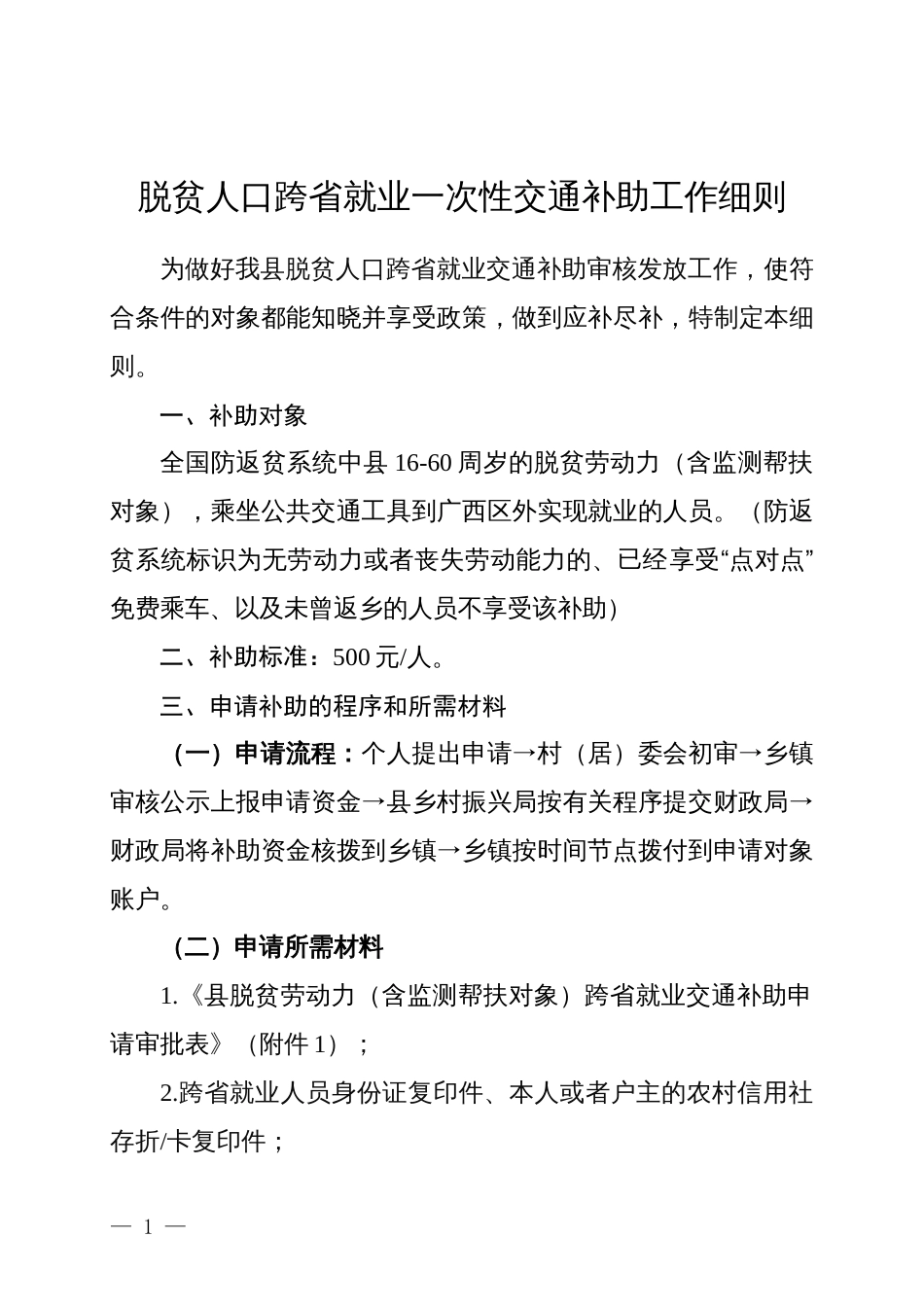 脱贫人口跨省就业一次性交通补助工作细则

为做好我县脱贫人口跨省就业交通补助审核发放工作，使符合条件的对象都能知晓并享受政策，做到应补尽补，特制定本细则。

一、补助对象

全国防返贫系统中县 16-60 周岁的脱贫劳动力（含监测帮扶对象），乘坐公共交通工具到广西区外实现就业的人员。（防返贫系统标识为无劳动力或者丧失劳动能力的、已经享受“点对点”免费乘车、以及未曾返乡的人员不享受该补助）

二、补助标准：500 元/人。

三、申请补助的程序和所需材料

（一）申请流程：个人提出申请→村（居）委会初审→乡镇审核公示上报申请资金→县乡村振兴局按有关程序提交财政局→财政局将补助资金核拨到乡镇→乡镇按时间节点拨付到申请对象账户。

（二）申请所需材料

1.《县脱贫劳动力（含监测帮扶对象）跨省就业交通补助申请审批表》（附件 1）；

2.跨省就业人员身份证复印件、本人或者户主的农村信用社存折/卡复印件；

— 1 —